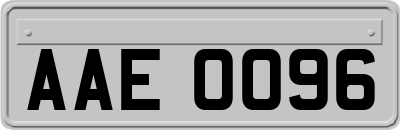 AAE 0096